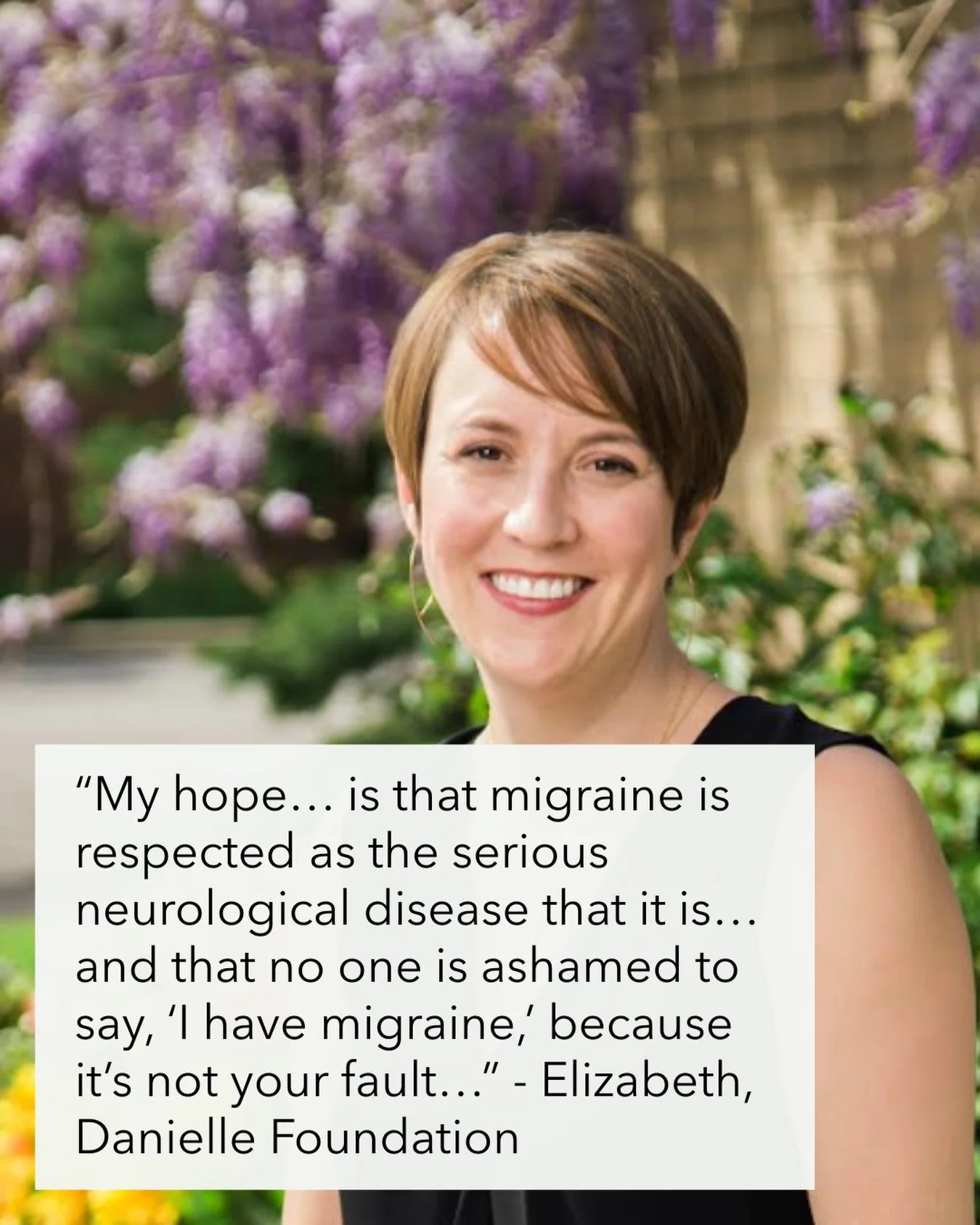 “My hope… is that migraine is respected as the serious neurological disease that it is… and that no one is ashamed to say, ‘I have migraine,’ because it’s not your fault…” - Elizabeth, Danielle Foundation